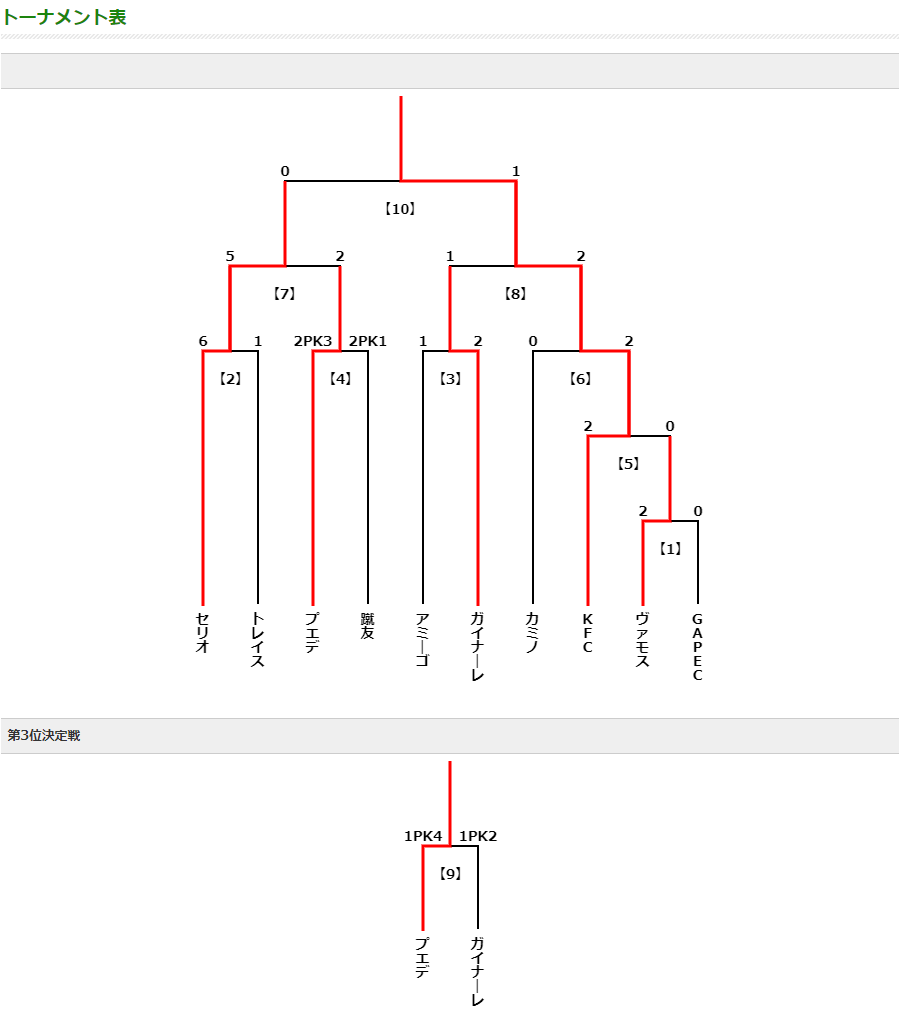 トーナメント表

0 1
【10】
5 2 1 2
【7】 【8】
6 1 2PK3 2PK1 1 2 0 2
【2】 【4】 【3】 【6】
2 0
【5】
2 0
【1】

セリオ
トレイス
プエデ
蹴友
アミーゴ
ガイナーレ
カミノ
KFC
ヴァモス
GAPEC

第3位決定戦

1PK4 1PK2
【9】
プエデ
ガイナーレ